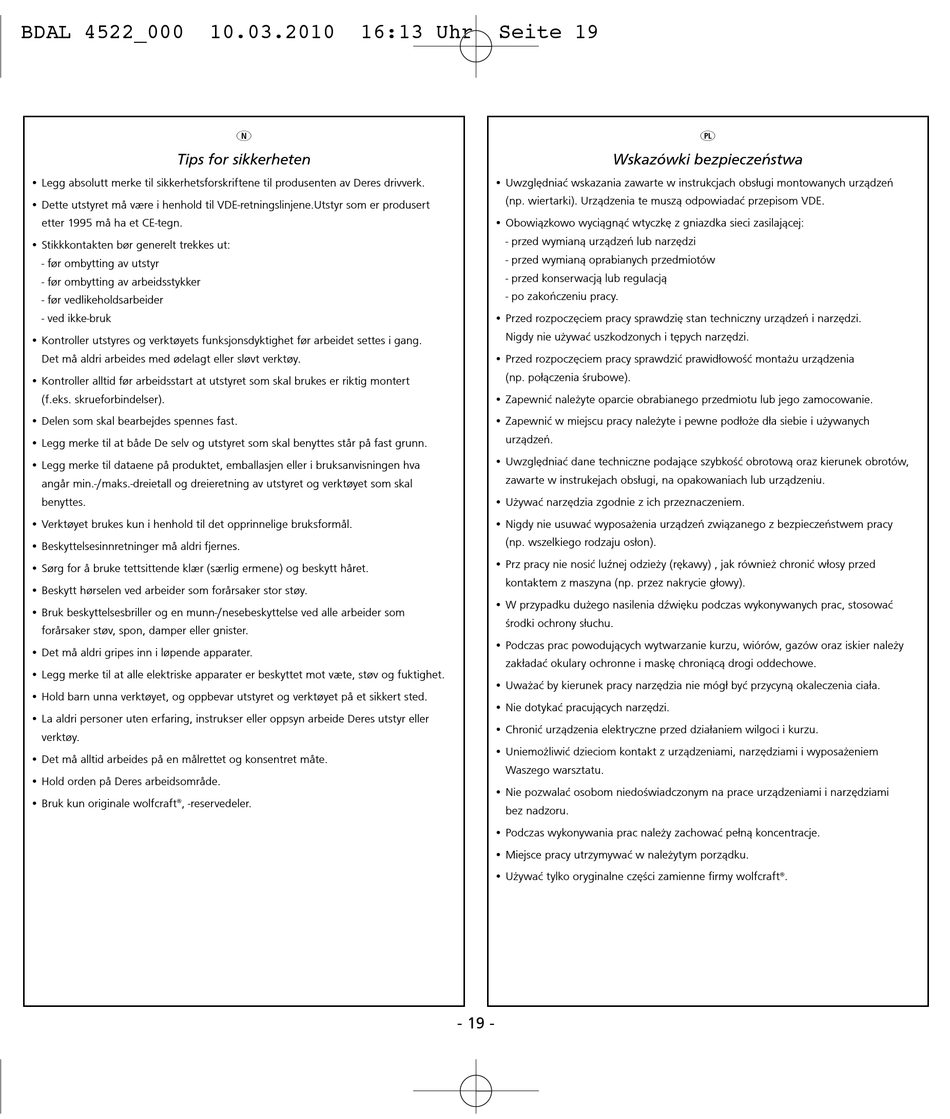 BDAL 4522_000 10.03.2010 16:13 Uhr Seite 19

N

Tips for sikkerheten

• Legg absolutt merke til sikkerhetsforskriftene til produsenten av Deres drivverk.
• Dette utstyret må være i henhold til VDE-retningslinjene.Utstyr som er produsert etter 1995 må ha et CE-tegn.
• Stikkkontakten bør generelt trekkes ut:
- før ombytting av utstyr
- før ombytting av arbeidsstykker
- før vedlikeholdsarbeider
- ved ikke-bruk
• Kontroller utstyres og verktøyets funksjonsdyktighet før arbeidet settes i gang. Det må aldri arbeides med ødelagt eller sløvt verktøy.
• Kontroller alltid før arbeidsstart at utstyret som skal brukes er riktig montert (f.eks. skrueforbindelser).
• Delen som skal bearbejdes spennes fast.
• Legg merke til at både De selv og utstyret som skal benyttes står på fast grunn.
• Legg merke til dataene på produktet, emballasjen eller i bruksanvisningen hva angår min.-/maks.-dreietall og dreieretning av utstyret og verktøyet som skal benyttes.
• Verktøyet brukes kun i henhold til det opprinnelige bruksformål.
• Beskyttelsesinnretninger må aldri fjernes.
• Sørg for å bruke tettsittende klær (særlig ermene) og beskytt håret.
• Beskytt hørselen ved arbeider som forårsaker stor støy.
• Bruk beskyttelsesbriller og en munn-/nesebeskyttelse ved alle arbeider som forårsaker støv, spon, damper eller gnister.
• Det må aldri gripes inn i løpende apparater.
• Legg merke til at alle elektriske apparater er beskyttet mot væte, støv og fuktighet.
• Hold barn unna verktøyet, og oppbevar utstyret og verktøyet på et sikkert sted.
• La aldri personer uten erfaring, instrukser eller oppsyn arbeide Deres utstyr eller verktøy.
• Det må alltid arbeides på en målrettet og konsentret måte.
• Hold orden på Deres arbeidsområde.
• Bruk kun originale wolfcraft®, -reservedeler.

PL

Wskazówki bezpieczeństwa

• Uwzględniać wskazania zawarte w instrukcjach obsługi montowanych urządzeń (np. wiertarki). Urządzenia te muszą odpowiadać przepisom VDE.
• Obowiązkowo wyciągnąć wtyczkę z gniazdka sieci zasilającej:
- przed wymianą urządzeń lub narzędzi
- przed wymianą oprabianych przedmiotów
- przed konserwacją lub regulacją
- po zakończeniu pracy.
• Przed rozpoczęciem pracy sprawdzię stan techniczny urządzeń i narzędzi. Nigdy nie używać uszkodzonych i tępych narzędzi.
• Przed rozpoczęciem pracy sprawdzić prawidłowość montażu urządzenia (np. połączenia śrubowe).
• Zapewnić należyte oparcie obrabianego przedmiotu lub jego zamocowanie.
• Zapewnić w miejscu pracy należyte i pewne podłoże dla siebie i używanych urządzeń.
• Uwzględniać dane techniczne podające szybkość obrotową oraz kierunek obrotów, zawarte w instrukejach obsługi, na opakowaniach lub urządzeniu.
• Używać narzędzia zgodnie z ich przeznaczeniem.
• Nigdy nie usuwać wyposażenia urządzeń związanego z bezpieczeństwem pracy (np. wszelkiego rodzaju osłon).
• Prz pracy nie nosić luźnej odzieży (rękawy) , jak również chronić włosy przed kontaktem z maszyna (np. przez nakrycie głowy).
• W przypadku dużego nasilenia dźwięku podczas wykonywanych prac, stosować środki ochrony słuchu.
• Podczas prac powodujących wytwarzanie kurzu, wiórów, gazów oraz iskier należy zakładać okulary ochronne i maskę chroniącą drogi oddechowe.
• Uważać by kierunek pracy narzędzia nie mógł być przycyną okaleczenia ciała.
• Nie dotykać pracujących narzędzi.
• Chronić urządzenia elektryczne przed działaniem wilgoci i kurzu.
• Uniemożliwić dzieciom kontakt z urządzeniami, narzędziami i wyposażeniem Waszego warsztatu.
• Nie pozwalać osobom niedoświadczonym na prace urządzeniami i narzędziami bez nadzoru.
• Podczas wykonywania prac należy zachować pełną koncentracje.
• Miejsce pracy utrzymywać w należytym porządku.
• Używać tylko oryginalne części zamienne firmy wolfcraft®.

- 19 -